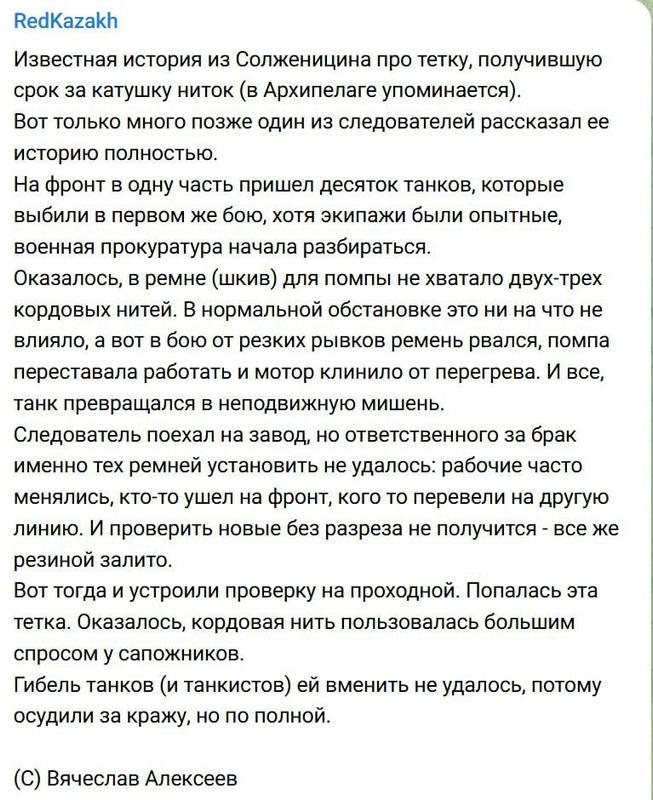 RedKazakh

Известная история из Солженицина про тетку, получившую срок за катушку ниток (в Архипелаге упоминается).
Вот только много позже один из следователей рассказал ее историю полностью.
На фронт в одну часть пришел десяток танков, которые выбили в первом же бою, хотя экипажи были опытные, военная прокуратура начала разбираться.
Оказалось, в ремне (шкив) для помпы не хватало двух-трех кордовых нитей. В нормальной обстановке это ни на что не влияло, а вот в бою от резких рывков ремень рвался, помпа переставала работать и мотор клинило от перегрева. И все, танк превращался в неподвижную мишень.
Следователь поехал на завод, но ответственного за брак именно тех ремней установить не удалось: рабочие часто менялись, кто-то ушел на фронт, кого то перевели на другую линию. И проверить новые без разреза не получится - все же резиной залито.
Вот тогда и устроили проверку на проходной. Попалась эта тетка. Оказалось, кордовая нить пользовалась большим спросом у сапожников.
Гибель танков (и танкистов) ей вменить не удалось, потому осудили за кражу, но по полной.

(С) Вячеслав Алексеев